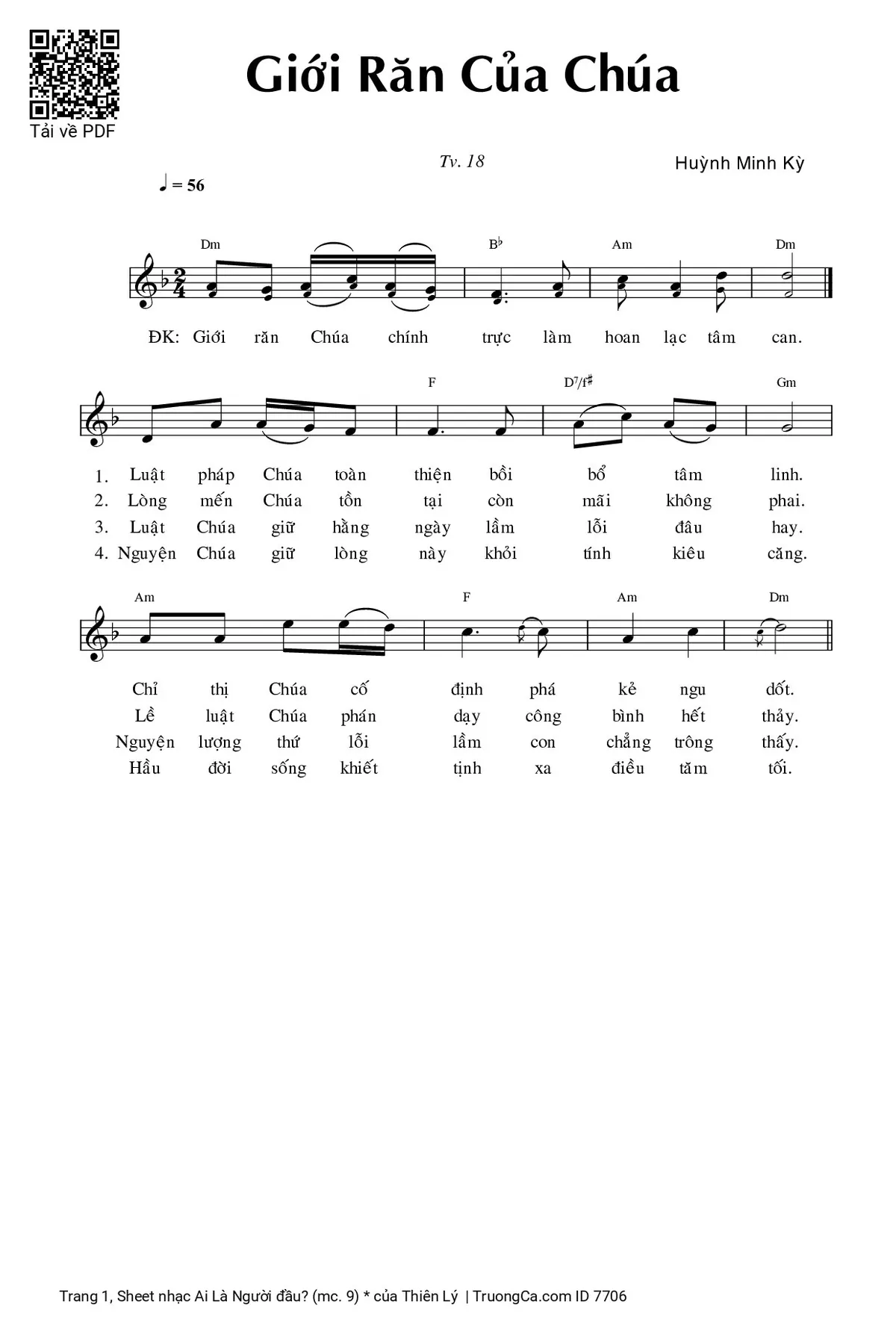 Tải về PDF

Giới Răn Của Chúa

Tv. 18

Huỳnh Minh Kỳ

♩ = 56

Dm B♭ Am Dm

ĐK: Giới răn Chúa chính trực làm hoan lạc tâm can.

F D7/f♯ Gm

1. Luật pháp Chúa toàn thiện bồi bổ tâm linh.
2. Lòng mến Chúa tồn tại còn mãi không phai.
3. Luật Chúa giữ hằng ngày lầm lỗi đâu hay.
4. Nguyện Chúa giữ lòng này khỏi tính kiêu căng.

Am F Am Dm

Chỉ thị Chúa cố định phá kẻ ngu dốt.
Lề luật Chúa phán dạy công bình hết thảy.
Nguyện lượng thứ lỗi lầm con chẳng trông thấy.
Hầu đời sống khiết tịnh xa điều tăm tối.

Trang 1, Sheet nhạc Ai Là Người đầu? (mc. 9) * của Thiên Lý | TruongCa.com ID 7706